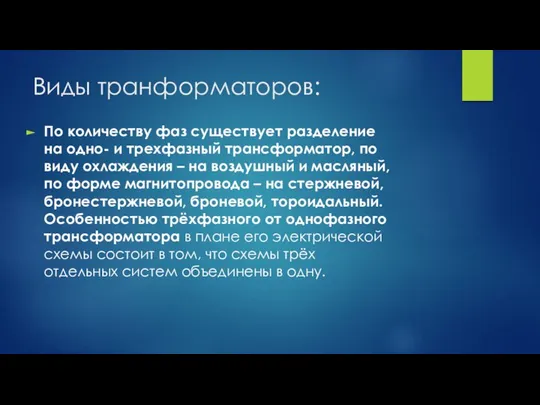 Виды транформаторов:

По количеству фаз существует разделение на одно- и трехфазный трансформатор, по виду охлаждения – на воздушный и масляный, по форме магнитопровода – на стержневой, бронестержневой, броневой, тороидальный. Особенностью трёхфазного от однофазного трансформатора в плане его электрической схемы состоит в том, что схемы трёх отдельных систем объединены в одну.